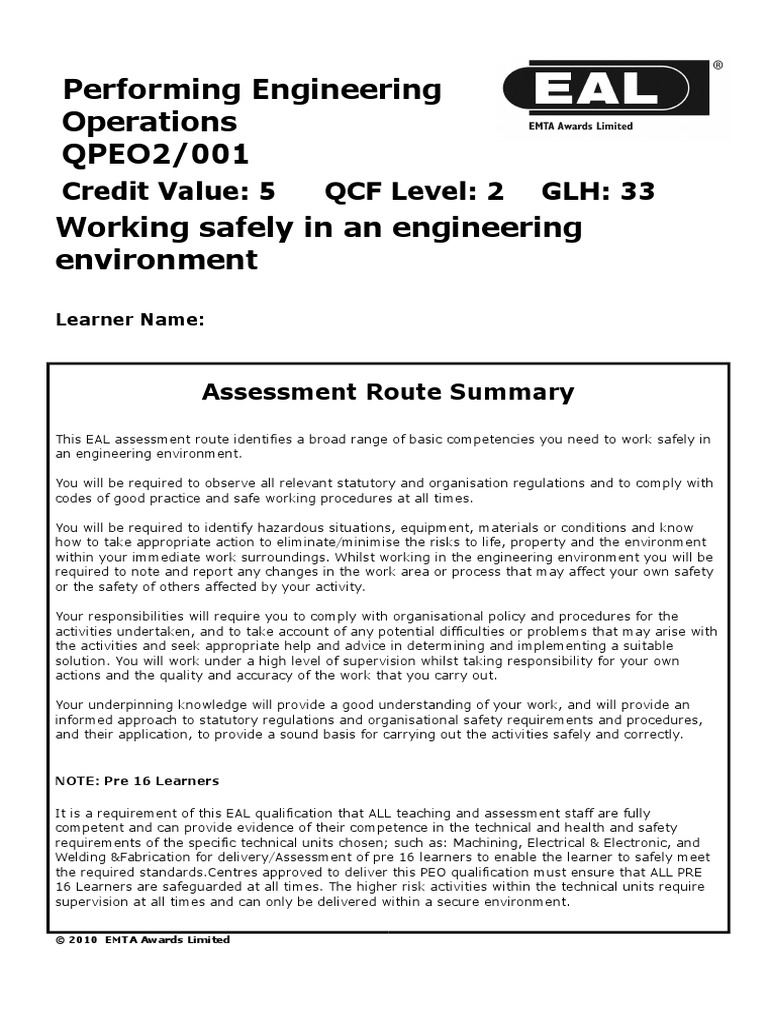 Performing Engineering Operations QPEO2/001

EAL®
EMTA Awards Limited

Credit Value: 5 QCF Level: 2 GLH: 33

Working safely in an engineering environment

Learner Name:

Assessment Route Summary

This EAL assessment route identifies a broad range of basic competencies you need to work safely in an engineering environment.

You will be required to observe all relevant statutory and organisation regulations and to comply with codes of good practice and safe working procedures at all times.

You will be required to identify hazardous situations, equipment, materials or conditions and know how to take appropriate action to eliminate/minimise the risks to life, property and the environment within your immediate work surroundings. Whilst working in the engineering environment you will be required to note and report any changes in the work area or process that may affect your own safety or the safety of others affected by your activity.

Your responsibilities will require you to comply with organisational policy and procedures for the activities undertaken, and to take account of any potential difficulties or problems that may arise with the activities and seek appropriate help and advice in determining and implementing a suitable solution. You will work under a high level of supervision whilst taking responsibility for your own actions and the quality and accuracy of the work that you carry out.

Your underpinning knowledge will provide a good understanding of your work, and will provide an informed approach to statutory regulations and organisational safety requirements and procedures, and their application, to provide a sound basis for carrying out the activities safely and correctly.

NOTE: Pre 16 Learners

It is a requirement of this EAL qualification that ALL teaching and assessment staff are fully competent and can provide evidence of their competence in the technical and health and safety requirements of the specific technical units chosen; such as: Machining, Electrical & Electronic, and Welding &Fabrication for delivery/Assessment of pre 16 learners to enable the learner to safely meet the required standards.Centres approved to deliver this PEO qualification must ensure that ALL PRE 16 Learners are safeguarded at all times. The higher risk activities within the technical units require supervision at all times and can only be delivered within a secure environment.

© 2010 EMTA Awards Limited